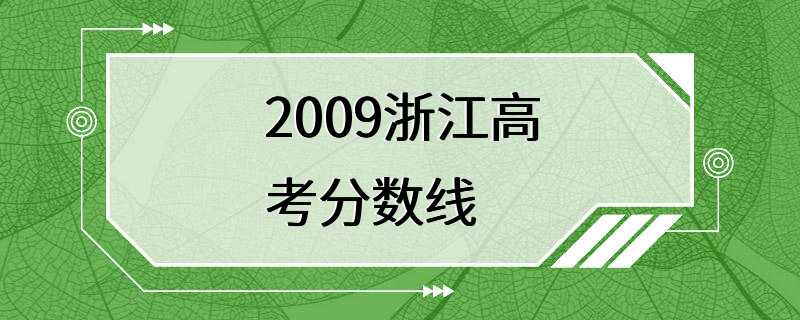 2009浙江高考分数线